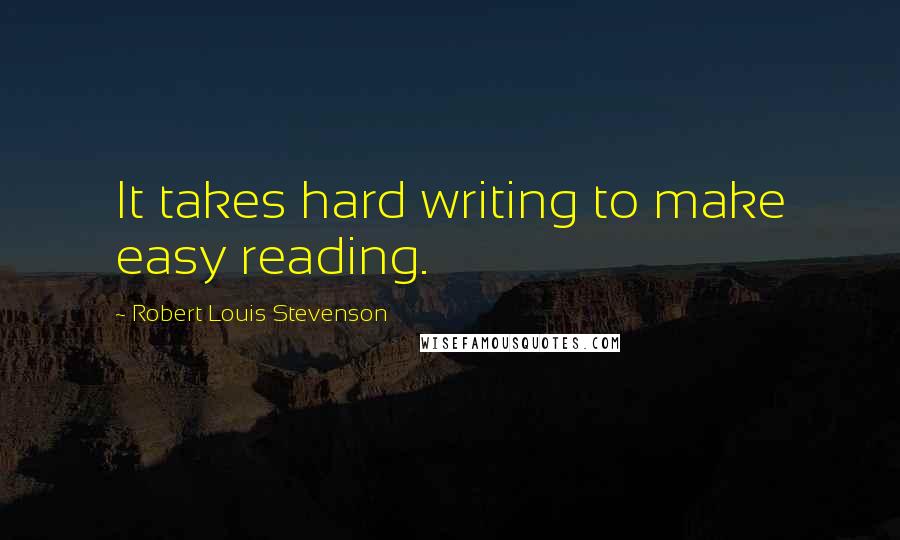 It takes hard writing to make easy reading.

- Robert Louis Stevenson

WISEFAMOUSQUOTES.COM